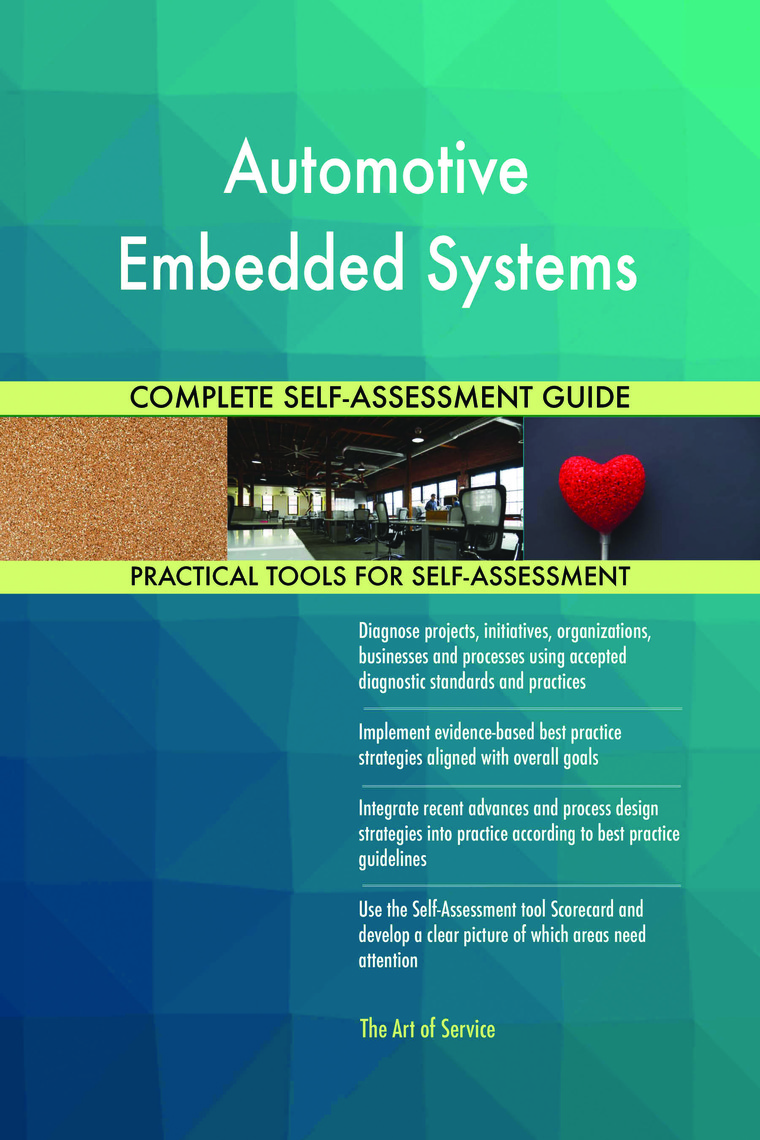 Automotive Embedded Systems

COMPLETE SELF-ASSESSMENT GUIDE

PRACTICAL TOOLS FOR SELF-ASSESSMENT

Diagnose projects, initiatives, organizations, businesses and processes using accepted diagnostic standards and practices

Implement evidence-based best practice strategies aligned with overall goals

Integrate recent advances and process design strategies into practice according to best practice guidelines

Use the Self-Assessment tool Scorecard and develop a clear picture of which areas need attention

The Art of Service